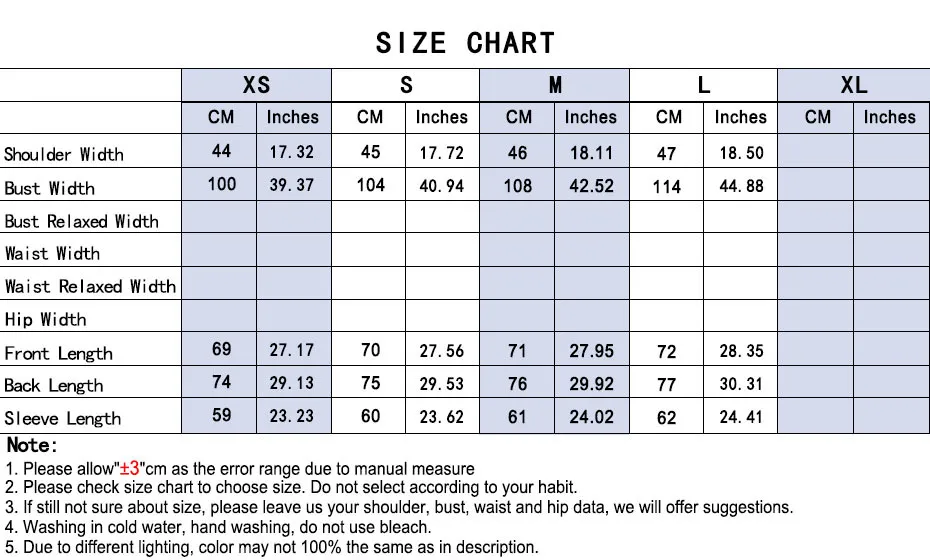 SIZE CHART

| | XS | | S | | M | | L | | XL | |
|---|---|---|---|---|---|---|---|---|---|---|
| | CM | Inches | CM | Inches | CM | Inches | CM | Inches | CM | Inches |
| Shoulder Width | 44 | 17.32 | 45 | 17.72 | 46 | 18.11 | 47 | 18.50 | | |
| Bust Width | 100 | 39.37 | 104 | 40.94 | 108 | 42.52 | 114 | 44.88 | | |
| Bust Relaxed Width | | | | | | | | | | |
| Waist Width | | | | | | | | | | |
| Waist Relaxed Width | | | | | | | | | | |
| Hip Width | | | | | | | | | | |
| Front Length | 69 | 27.17 | 70 | 27.56 | 71 | 27.95 | 72 | 28.35 | | |
| Back Length | 74 | 29.13 | 75 | 29.53 | 76 | 29.92 | 77 | 30.31 | | |
| Sleeve Length | 59 | 23.23 | 60 | 23.62 | 61 | 24.02 | 62 | 24.41 | | |

Note:
1. Please allow"±3"cm as the error range due to manual measure
2. Please check size chart to choose size. Do not select according to your habit.
3. If still not sure about size, please leave us your shoulder, bust, waist and hip data, we will offer suggestions.
4. Washing in cold water, hand washing, do not use bleach.
5. Due to different lighting, color may not 100% the same as in description.